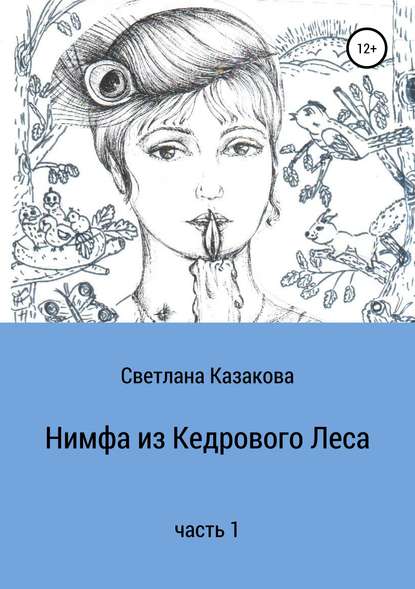 12+

Светлана Казакова

Нимфа из Кедрового Леса

часть 1